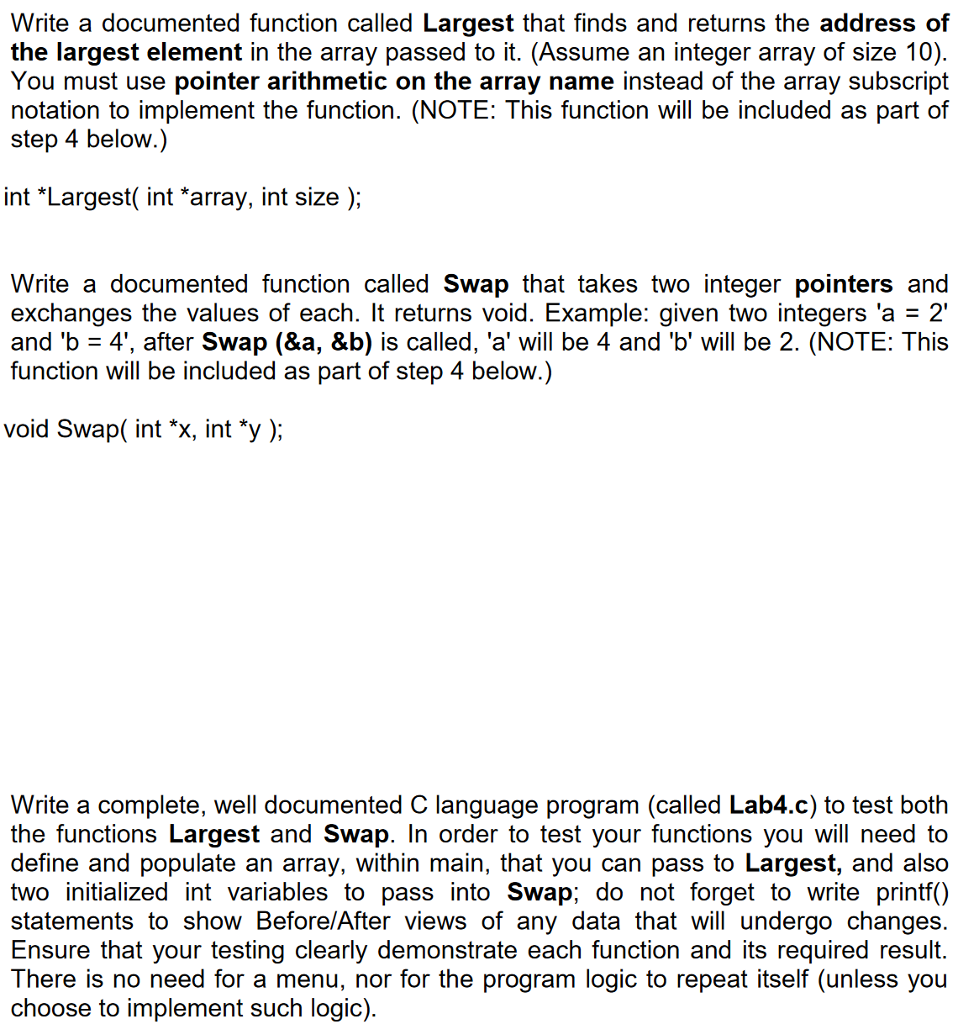 Write a documented function called Largest that finds and returns the address of the largest element in the array passed to it. (Assume an integer array of size 10). You must use pointer arithmetic on the array name instead of the array subscript notation to implement the function. (NOTE: This function will be included as part of step 4 below.)

int *Largest( int *array, int size );

Write a documented function called Swap that takes two integer pointers and exchanges the values of each. It returns void. Example: given two integers 'a = 2' and 'b = 4', after Swap (&a, &b) is called, 'a' will be 4 and 'b' will be 2. (NOTE: This function will be included as part of step 4 below.)

void Swap( int *x, int *y );

Write a complete, well documented C language program (called Lab4.c) to test both the functions Largest and Swap. In order to test your functions you will need to define and populate an array, within main, that you can pass to Largest, and also two initialized int variables to pass into Swap; do not forget to write printf() statements to show Before/After views of any data that will undergo changes. Ensure that your testing clearly demonstrate each function and its required result. There is no need for a menu, nor for the program logic to repeat itself (unless you choose to implement such logic).